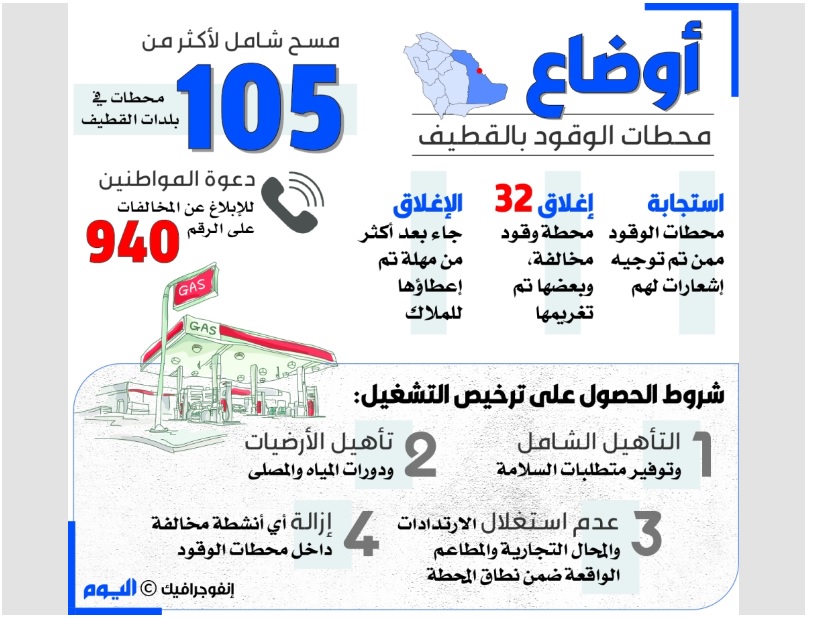 أوضاع
محطات الوقود بالقطيف

مسح شامل لأكثر من
105
محطات في بلدات القطيف

دعوة المواطنين
للإبلاغ عن المخالفات على الرقم
940

استجابة
محطات الوقود ممن تم توجيه إشعارات لهم

إغلاق 32
محطة وقود مخالفة، وبعضها تم تغريمها

الإغلاق
جاء بعد أكثر من مهلة تم إعطاؤها للملاك

GAS
GAS

شروط الحصول على ترخيص التشغيل:

1 التأهيل الشامل
وتوفير متطلبات السلامة

2 تأهيل الأرضيات
ودورات المياه والمصلى

3 عدم استغلال الارتدادات
والمحال التجارية والمطاعم الواقعة ضمن نطاق المحطة

4 إزالة أي أنشطة مخالفة
داخل محطات الوقود

إنفوجرافيك © اليوم